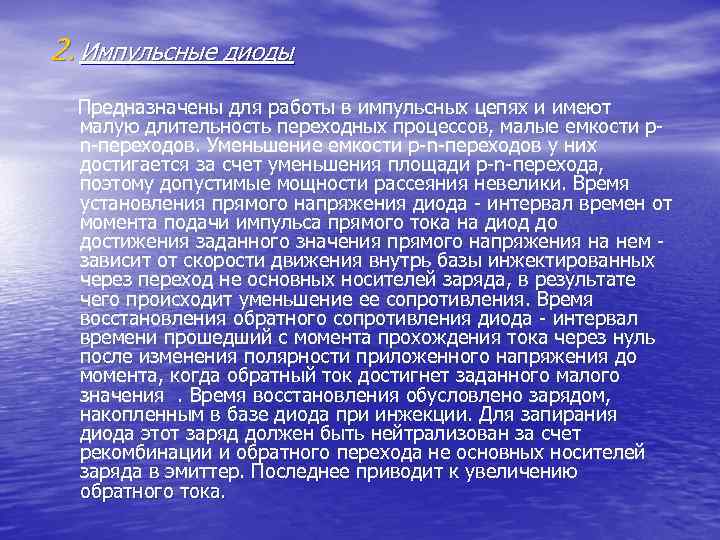 2. Импульсные диоды

Предназначены для работы в импульсных цепях и имеют малую длительность переходных процессов, малые емкости p-n-переходов. Уменьшение емкости p-n-переходов у них достигается за счет уменьшения площади p-n-перехода, поэтому допустимые мощности рассеяния невелики. Время установления прямого напряжения диода - интервал времен от момента подачи импульса прямого тока на диод до достижения заданного значения прямого напряжения на нем - зависит от скорости движения внутрь базы инжектированных через переход не основных носителей заряда, в результате чего происходит уменьшение ее сопротивления. Время восстановления обратного сопротивления диода - интервал времени прошедший с момента прохождения тока через нуль после изменения полярности приложенного напряжения до момента, когда обратный ток достигнет заданного малого значения . Время восстановления обусловлено зарядом, накопленным в базе диода при инжекции. Для запирания диода этот заряд должен быть нейтрализован за счет рекомбинации и обратного перехода не основных носителей заряда в эмиттер. Последнее приводит к увеличению обратного тока.